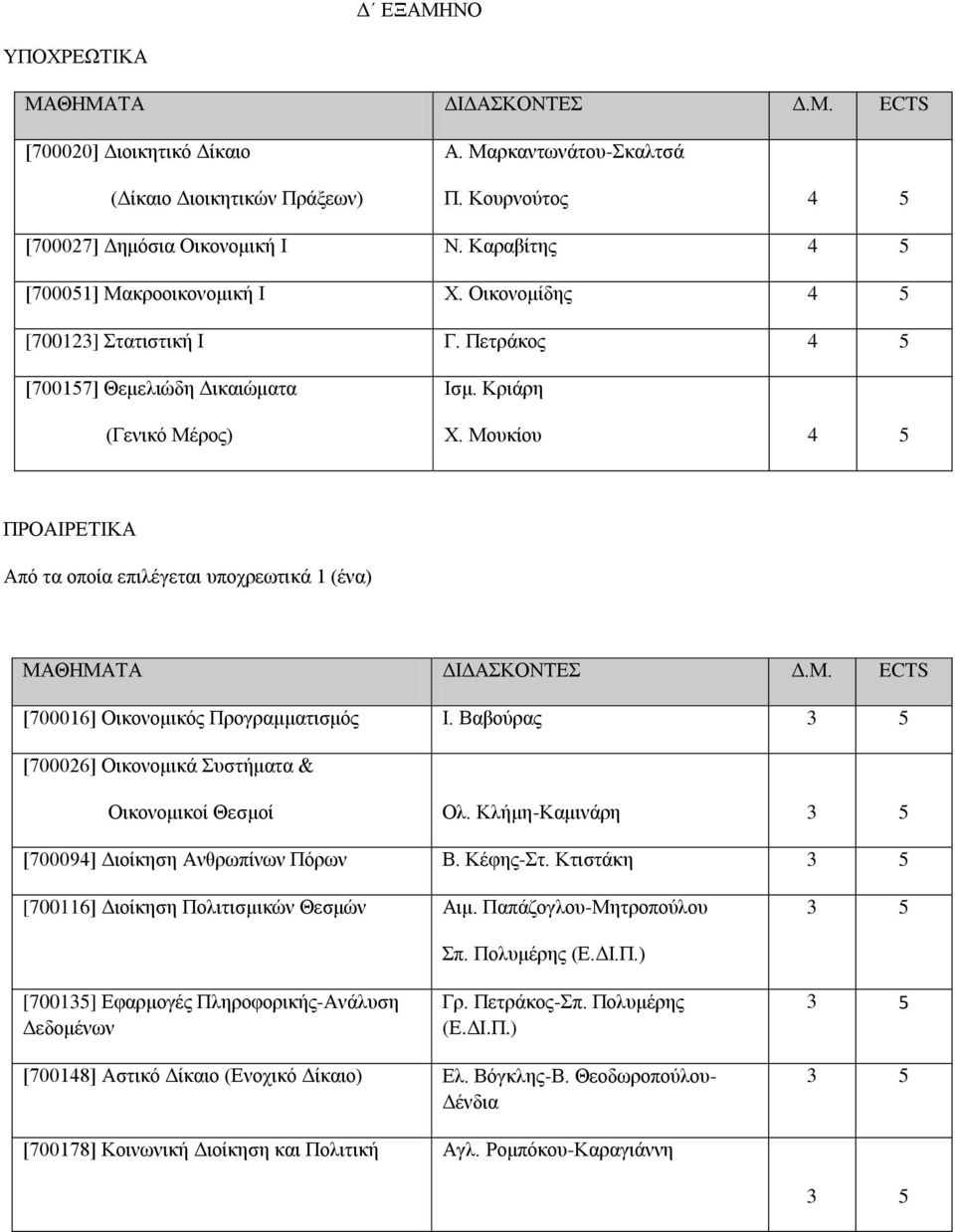 Δ΄ ΕΞΑΜΗΝΟ

ΥΠΟΧΡΕΩΤΙΚΑ

| ΜΑΘΗΜΑΤΑ | ΔΙΔΑΣΚΟΝΤΕΣ | Δ.Μ. | ECTS |
|---|---|---|---|
| [700020] Διοικητικό Δίκαιο (Δίκαιο Διοικητικών Πράξεων) | Α. Μαρκαντωνάτου-Σκαλτσά Π. Κουρνούτος | 4 | 5 |
| [700027] Δημόσια Οικονομική Ι | Ν. Καραβίτης | 4 | 5 |
| [700051] Μακροοικονομική Ι | Χ. Οικονομίδης | 4 | 5 |
| [700123] Στατιστική Ι | Γ. Πετράκος | 4 | 5 |
| [700157] Θεμελιώδη Δικαιώματα (Γενικό Μέρος) | Ισμ. Κριάρη Χ. Μουκίου | 4 | 5 |

ΠΡΟΑΙΡΕΤΙΚΑ

Από τα οποία επιλέγεται υποχρεωτικά 1 (ένα)

| ΜΑΘΗΜΑΤΑ | ΔΙΔΑΣΚΟΝΤΕΣ | Δ.Μ. | ECTS |
|---|---|---|---|
| [700016] Οικονομικός Προγραμματισμός | Ι. Βαβούρας | 3 | 5 |
| [700026] Οικονομικά Συστήματα & Οικονομικοί Θεσμοί | Ολ. Κλήμη-Καμινάρη | 3 | 5 |
| [700094] Διοίκηση Ανθρωπίνων Πόρων | Β. Κέφης-Στ. Κτιστάκη | 3 | 5 |
| [700116] Διοίκηση Πολιτισμικών Θεσμών | Αιμ. Παπάζογλου-Μητροπούλου Σπ. Πολυμέρης (Ε.ΔΙ.Π.) | 3 | 5 |
| [700135] Εφαρμογές Πληροφορικής-Ανάλυση Δεδομένων | Γρ. Πετράκος-Σπ. Πολυμέρης (Ε.ΔΙ.Π.) | 3 | 5 |
| [700148] Αστικό Δίκαιο (Ενοχικό Δίκαιο) | Ελ. Βόγκλης-Β. Θεοδωροπούλου-Δένδια | 3 | 5 |
| [700178] Κοινωνική Διοίκηση και Πολιτική | Αγλ. Ρομπόκου-Καραγιάννη | 3 | 5 |